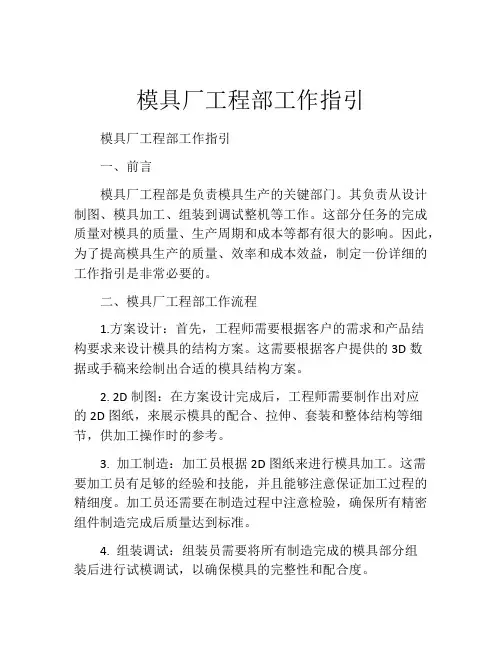 模具厂工程部工作指引

模具厂工程部工作指引

一、前言

模具厂工程部是负责模具生产的关键部门。其负责从设计制图、模具加工、组装到调试整机等工作。这部分任务的完成质量对模具的质量、生产周期和成本等都有很大的影响。因此，为了提高模具生产的质量、效率和成本效益，制定一份详细的工作指引是非常必要的。

二、模具厂工程部工作流程

1.方案设计：首先，工程师需要根据客户的需求和产品结构要求来设计模具的结构方案。这需要根据客户提供的 3D 数据或手稿来绘制出合适的模具结构方案。

2. 2D 制图：在方案设计完成后，工程师需要制作出对应的 2D 图纸，来展示模具的配合、拉伸、套装和整体结构等细节，供加工操作时的参考。

3. 加工制造：加工员根据 2D 图纸来进行模具加工。这需要加工员有足够的经验和技能，并且能够注意保证加工过程的精细度。加工员还需要在制造过程中注意检验，确保所有精密组件制造完成后质量达到标准。

4. 组装调试：组装员需要将所有制造完成的模具部分组装后进行试模调试，以确保模具的完整性和配合度。